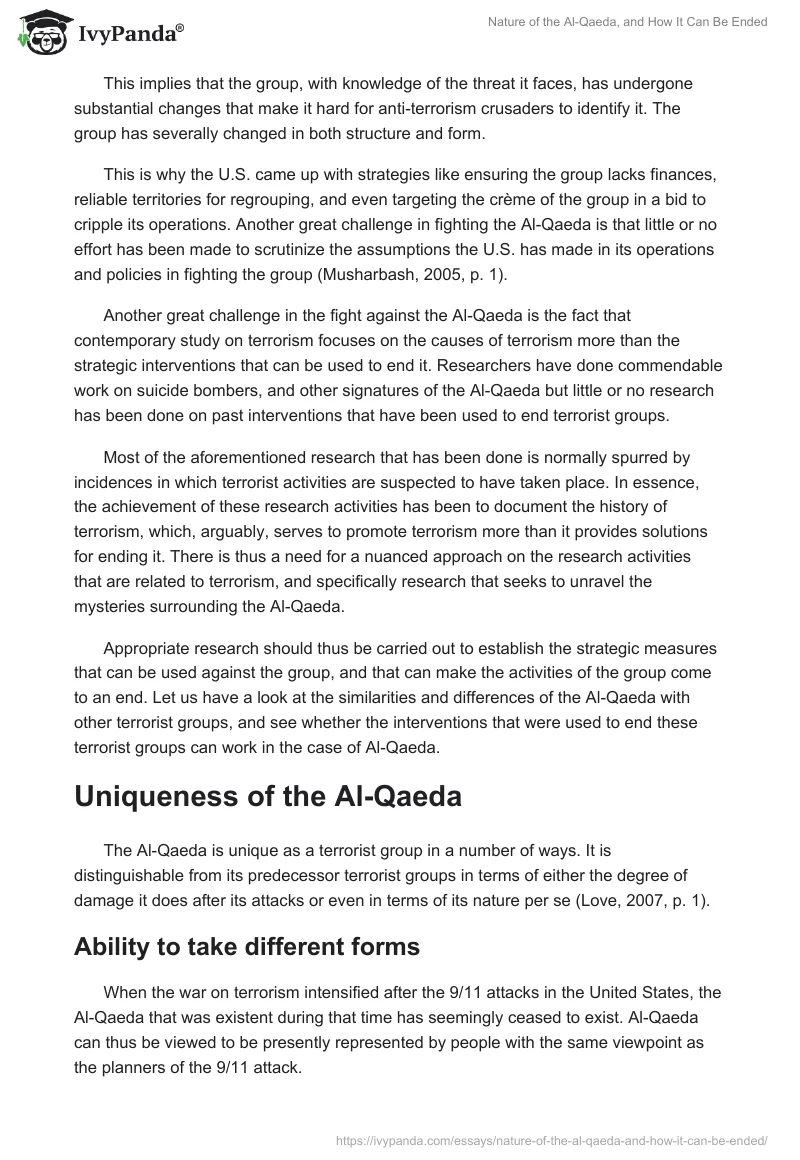 IvyPanda®

Nature of the Al-Qaeda, and How It Can Be Ended

This implies that the group, with knowledge of the threat it faces, has undergone substantial changes that make it hard for anti-terrorism crusaders to identify it. The group has severally changed in both structure and form.

This is why the U.S. came up with strategies like ensuring the group lacks finances, reliable territories for regrouping, and even targeting the crème of the group in a bid to cripple its operations. Another great challenge in fighting the Al-Qaeda is that little or no effort has been made to scrutinize the assumptions the U.S. has made in its operations and policies in fighting the group (Musharbash, 2005, p. 1).

Another great challenge in the fight against the Al-Qaeda is the fact that contemporary study on terrorism focuses on the causes of terrorism more than the strategic interventions that can be used to end it. Researchers have done commendable work on suicide bombers, and other signatures of the Al-Qaeda but little or no research has been done on past interventions that have been used to end terrorist groups.

Most of the aforementioned research that has been done is normally spurred by incidences in which terrorist activities are suspected to have taken place. In essence, the achievement of these research activities has been to document the history of terrorism, which, arguably, serves to promote terrorism more than it provides solutions for ending it. There is thus a need for a nuanced approach on the research activities that are related to terrorism, and specifically research that seeks to unravel the mysteries surrounding the Al-Qaeda.

Appropriate research should thus be carried out to establish the strategic measures that can be used against the group, and that can make the activities of the group come to an end. Let us have a look at the similarities and differences of the Al-Qaeda with other terrorist groups, and see whether the interventions that were used to end these terrorist groups can work in the case of Al-Qaeda.

Uniqueness of the Al-Qaeda

The Al-Qaeda is unique as a terrorist group in a number of ways. It is distinguishable from its predecessor terrorist groups in terms of either the degree of damage it does after its attacks or even in terms of its nature per se (Love, 2007, p. 1).

Ability to take different forms

When the war on terrorism intensified after the 9/11 attacks in the United States, the Al-Qaeda that was existent during that time has seemingly ceased to exist. Al-Qaeda can thus be viewed to be presently represented by people with the same viewpoint as the planners of the 9/11 attack.

https://ivypanda.com/essays/nature-of-the-al-qaeda-and-how-it-can-be-ended/